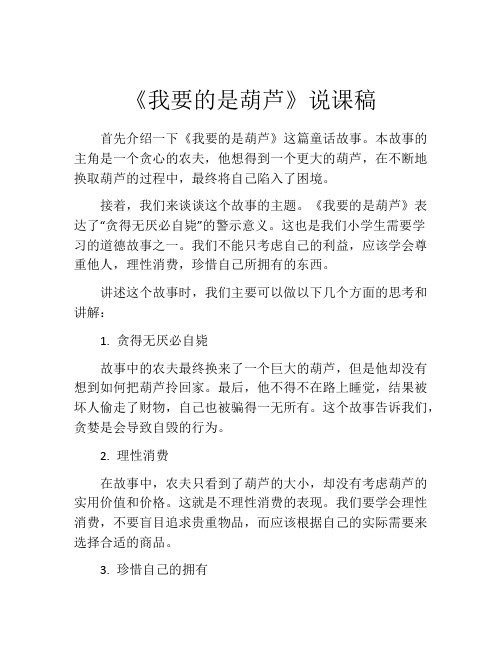 《我要的是葫芦》说课稿

首先介绍一下《我要的是葫芦》这篇童话故事。本故事的主角是一个贪心的农夫，他想得到一个更大的葫芦，在不断地换取葫芦的过程中，最终将自己陷入了困境。

接着，我们来谈谈这个故事的主题。《我要的是葫芦》表达了“贪得无厌必自毙”的警示意义。这也是我们小学生需要学习的道德故事之一。我们不能只考虑自己的利益，应该学会尊重他人，理性消费，珍惜自己所拥有的东西。

讲述这个故事时，我们主要可以做以下几个方面的思考和讲解：

1. 贪得无厌必自毙

故事中的农夫最终换来了一个巨大的葫芦，但是他却没有想到如何把葫芦拎回家。最后，他不得不在路上睡觉，结果被坏人偷走了财物，自己也被骗得一无所有。这个故事告诉我们，贪婪是会导致自毁的行为。

2. 理性消费

在故事中，农夫只看到了葫芦的大小，却没有考虑葫芦的实用价值和价格。这就是不理性消费的表现。我们要学会理性消费，不要盲目追求贵重物品，而应该根据自己的实际需要来选择合适的商品。

3. 珍惜自己的拥有